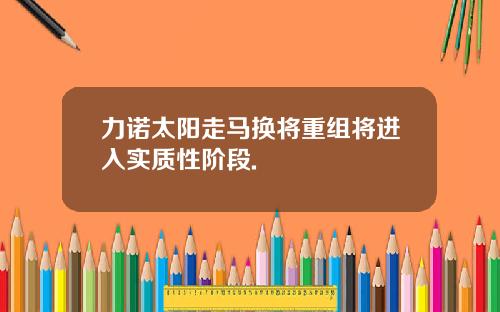 力诺太阳走马换将重组将进入实质性阶段.